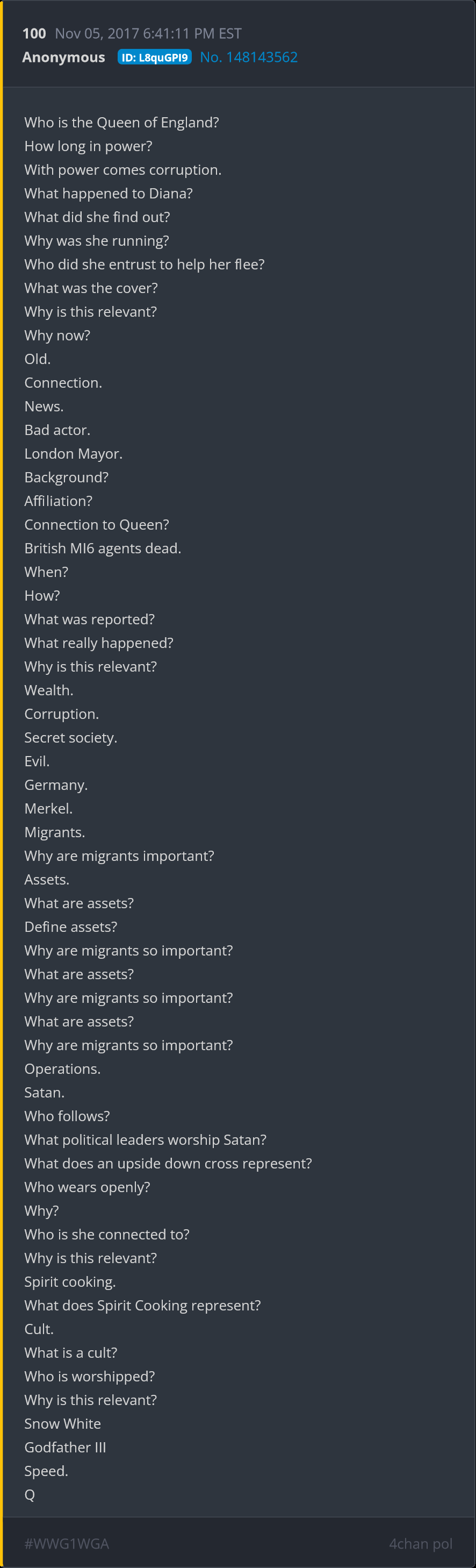 100 Nov 05, 2017 6:41:11 PM EST
Anonymous ID: L8quGPI9 No. 148143562

Who is the Queen of England?
How long in power?
With power comes corruption.
What happened to Diana?
What did she find out?
Why was she running?
Who did she entrust to help her flee?
What was the cover?
Why is this relevant?
Why now?
Old.
Connection.
News.
Bad actor.
London Mayor.
Background?
Affiliation?
Connection to Queen?
British MI6 agents dead.
When?
How?
What was reported?
What really happened?
Why is this relevant?
Wealth.
Corruption.
Secret society.
Evil.
Germany.
Merkel.
Migrants.
Why are migrants important?
Assets.
What are assets?
Define assets?
Why are migrants so important?
What are assets?
Why are migrants so important?
What are assets?
Why are migrants so important?
Operations.
Satan.
Who follows?
What political leaders worship Satan?
What does an upside down cross represent?
Who wears openly?
Why?
Who is she connected to?
Why is this relevant?
Spirit cooking.
What does Spirit Cooking represent?
Cult.
What is a cult?
Who is worshipped?
Why is this relevant?
Snow White
Godfather III
Speed.
Q

#WWG1WGA 4chan pol